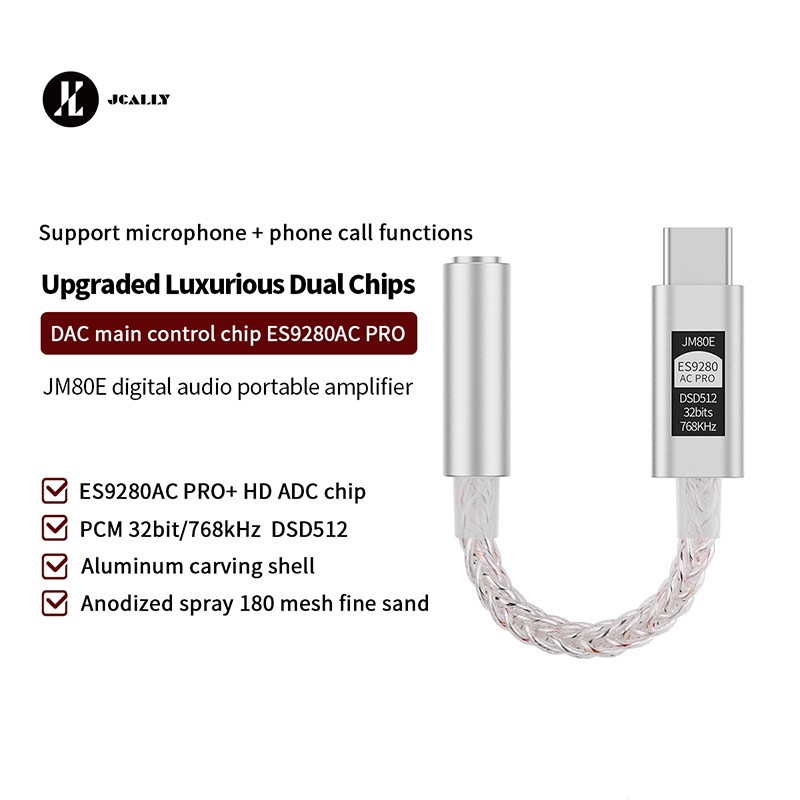 JCALLY

Support microphone + phone call functions

Upgraded Luxurious Dual Chips

DAC main control chip ES9280AC PRO

JM80E digital audio portable amplifier

ES9280AC PRO+ HD ADC chip

PCM 32bit/768kHz DSD512

Aluminum carving shell

Anodized spray 180 mesh fine sand

JM80E
ES9280
AC PRO
DSD512
32bits
768KHz